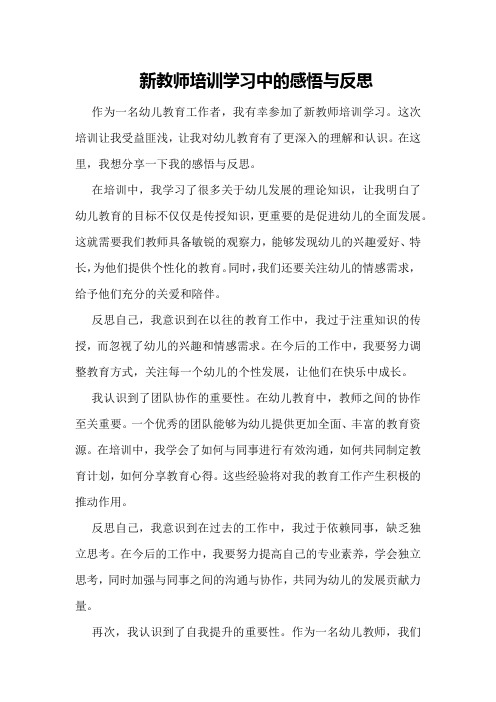 新教师培训学习中的感悟与反思

作为一名幼儿教育工作者，我有幸参加了新教师培训学习。这次培训让我受益匪浅，让我对幼儿教育有了更深入的理解和认识。在这里，我想分享一下我的感悟与反思。

在培训中，我学习了很多关于幼儿发展的理论知识，让我明白了幼儿教育的目标不仅仅是传授知识，更重要的是促进幼儿的全面发展。这就需要我们教师具备敏锐的观察力，能够发现幼儿的兴趣爱好、特长，为他们提供个性化的教育。同时，我们还要关注幼儿的情感需求，给予他们充分的关爱和陪伴。

反思自己，我意识到在以往的教育工作中，我过于注重知识的传授，而忽视了幼儿的兴趣和情感需求。在今后的工作中，我要努力调整教育方式，关注每一个幼儿的个性发展，让他们在快乐中成长。

我认识到了团队协作的重要性。在幼儿教育中，教师之间的协作至关重要。一个优秀的团队能够为幼儿提供更加全面、丰富的教育资源。在培训中，我学会了如何与同事进行有效沟通，如何共同制定教育计划，如何分享教育心得。这些经验将对我的教育工作产生积极的推动作用。

反思自己，我意识到在过去的工作中，我过于依赖同事，缺乏独立思考。在今后的工作中，我要努力提高自己的专业素养，学会独立思考，同时加强与同事之间的沟通与协作，共同为幼儿的发展贡献力量。

再次，我认识到了自我提升的重要性。作为一名幼儿教师，我们